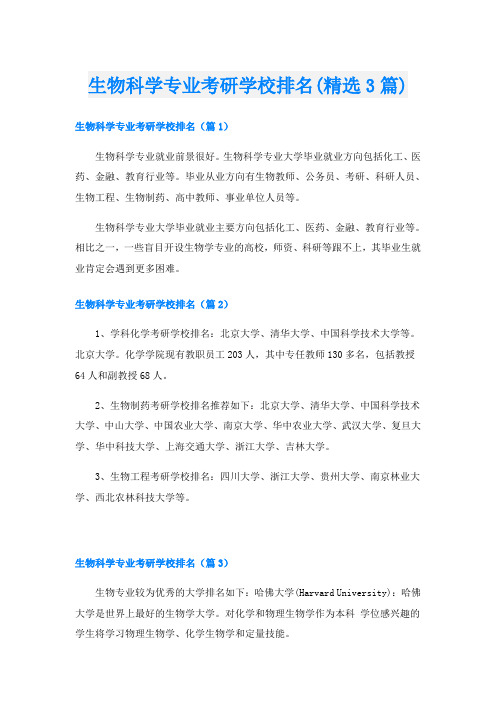 生物科学专业考研学校排名(精选3篇)

生物科学专业考研学校排名（篇1）

生物科学专业就业前景很好。生物科学专业大学毕业就业方向包括化工、医药、金融、教育行业等。毕业从业方向有生物教师、公务员、考研、科研人员、生物工程、生物制药、高中教师、事业单位人员等。

生物科学专业大学毕业就业主要方向包括化工、医药、金融、教育行业等。相比之一，一些盲目开设生物学专业的高校，师资、科研等跟不上，其毕业生就业肯定会遇到更多困难。

生物科学专业考研学校排名（篇2）

1、学科化学考研学校排名：北京大学、清华大学、中国科学技术大学等。北京大学。化学学院现有教职员工203人，其中专任教师130多名，包括教授64人和副教授68人。

2、生物制药考研学校排名推荐如下：北京大学、清华大学、中国科学技术大学、中山大学、中国农业大学、南京大学、华中农业大学、武汉大学、复旦大学、华中科技大学、上海交通大学、浙江大学、吉林大学。

3、生物工程考研学校排名：四川大学、浙江大学、贵州大学、南京林业大学、西北农林科技大学等。

生物科学专业考研学校排名（篇3）

生物专业较为优秀的大学排名如下：哈佛大学(Harvard University)：哈佛大学是世界上最好的生物学大学。对化学和物理生物学作为本科 学位感兴趣的学生将学习物理生物学、化学生物学和定量技能。